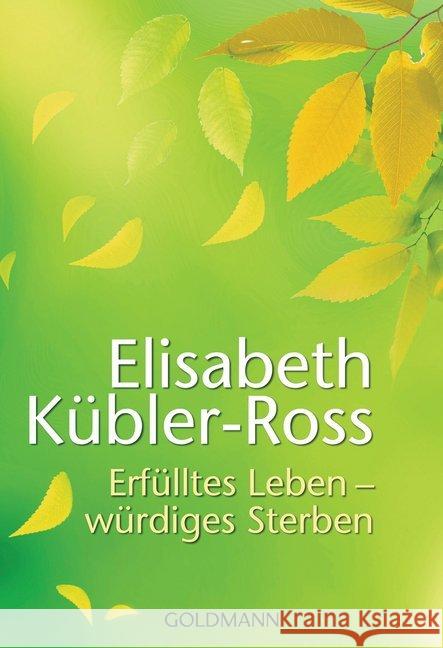 Elisabeth Kübler-Ross

Erfülltes Leben – würdiges Sterben

GOLDMANN